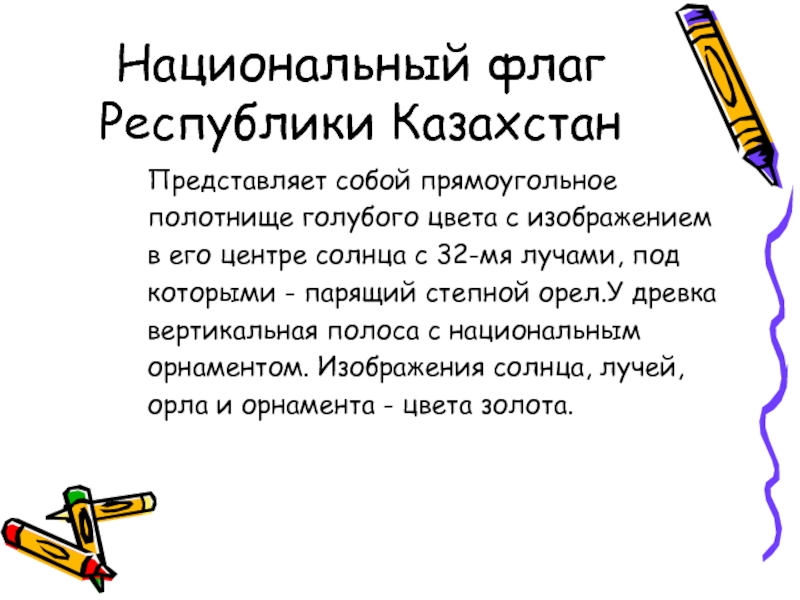 Национальный флаг Республики Казахстан

Представляет собой прямоугольное полотнище голубого цвета с изображением в его центре солнца с 32-мя лучами, под которыми - парящий степной орел.У древка вертикальная полоса с национальным орнаментом. Изображения солнца, лучей, орла и орнамента - цвета золота.